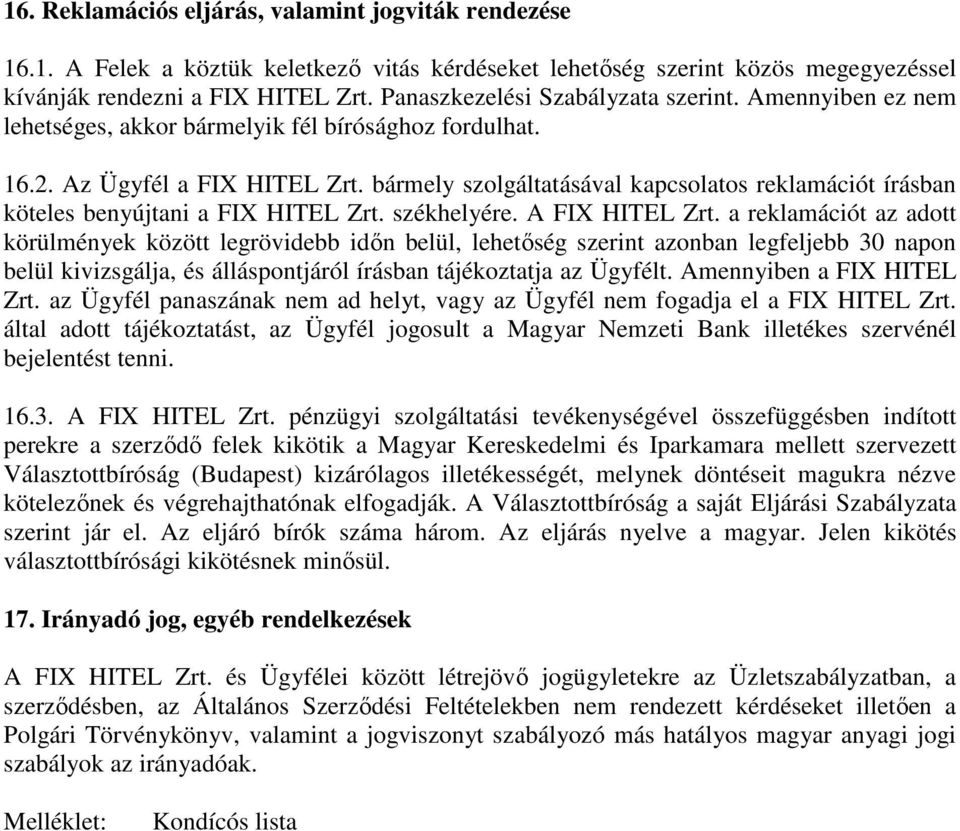 16. Reklamációs eljárás, valamint jogviták rendezése

16.1. A Felek a köztük keletkező vitás kérdéseket lehetőség szerint közös megegyezéssel kívánják rendezni a FIX HITEL Zrt. Panaszkezelési Szabályzata szerint. Amennyiben ez nem lehetséges, akkor bármelyik fél bírósághoz fordulhat.

16.2. Az Ügyfél a FIX HITEL Zrt. bármely szolgáltatásával kapcsolatos reklamációt írásban köteles benyújtani a FIX HITEL Zrt. székhelyére. A FIX HITEL Zrt. a reklamációt az adott körülmények között legrövidebb időn belül, lehetőség szerint azonban legfeljebb 30 napon belül kivizsgálja, és álláspontjáról írásban tájékoztatja az Ügyfélt. Amennyiben a FIX HITEL Zrt. az Ügyfél panaszának nem ad helyt, vagy az Ügyfél nem fogadja el a FIX HITEL Zrt. által adott tájékoztatást, az Ügyfél jogosult a Magyar Nemzeti Bank illetékes szervénél bejelentést tenni.

16.3. A FIX HITEL Zrt. pénzügyi szolgáltatási tevékenységével összefüggésben indított perekre a szerződő felek kikötik a Magyar Kereskedelmi és Iparkamara mellett szervezett Választottbíróság (Budapest) kizárólagos illetékességét, melynek döntéseit magukra nézve kötelezőnek és végrehajthatónak elfogadják. A Választottbíróság a saját Eljárási Szabályzata szerint jár el. Az eljáró bírók száma három. Az eljárás nyelve a magyar. Jelen kikötés választottbírósági kikötésnek minősül.

17. Irányadó jog, egyéb rendelkezések

A FIX HITEL Zrt. és Ügyfélei között létrejövő jogügyletekre az Üzletszabályzatban, a szerződésben, az Általános Szerződési Feltételekben nem rendezett kérdéseket illetően a Polgári Törvénykönyv, valamint a jogviszonyt szabályozó más hatályos magyar anyagi jogi szabályok az irányadóak.

Melléklet: Kondícós lista